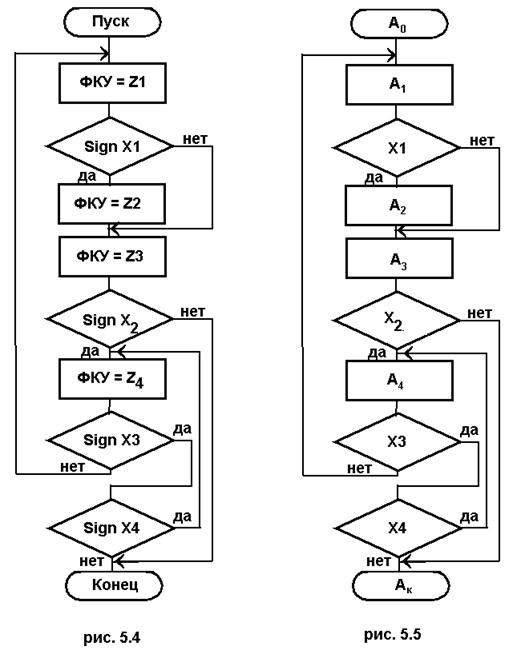 Пуск

ФКУ = Z1

Sign X1

нет

да

ФКУ = Z2

ФКУ = Z3

Sign $X_2$

нет

да

ФКУ = $Z_4$

Sign X3

да

нет

Sign X4

да

нет

Конец

рис. 5.4

$A_0$

$A_1$

X1

нет

да

$A_2$

$A_3$

$X_2$

нет

да

$A_4$

X3

да

нет

X4

да

нет

$A_к$

рис. 5.5